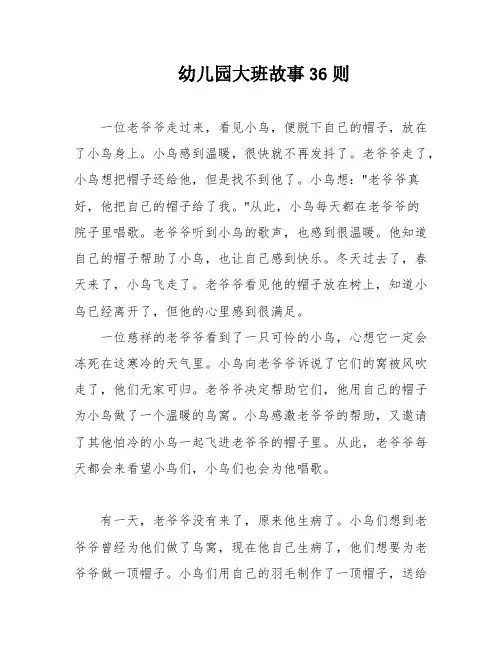 幼儿园大班故事36则

一位老爷爷走过来，看见小鸟，便脱下自己的帽子，放在了小鸟身上。小鸟感到温暖，很快就不再发抖了。老爷爷走了，小鸟想把帽子还给他，但是找不到他了。小鸟想："老爷爷真好，他把自己的帽子给了我。"从此，小鸟每天都在老爷爷的院子里唱歌。老爷爷听到小鸟的歌声，也感到很温暖。他知道自己的帽子帮助了小鸟，也让自己感到快乐。冬天过去了，春天来了，小鸟飞走了。老爷爷看见他的帽子放在树上，知道小鸟已经离开了，但他的心里感到很满足。

一位慈祥的老爷爷看到了一只可怜的小鸟，心想它一定会冻死在这寒冷的天气里。小鸟向老爷爷诉说了它们的窝被风吹走了，他们无家可归。老爷爷决定帮助它们，他用自己的帽子为小鸟做了一个温暖的鸟窝。小鸟感激老爷爷的帮助，又邀请了其他怕冷的小鸟一起飞进老爷爷的帽子里。从此，老爷爷每天都会来看望小鸟们，小鸟们也会为他唱歌。

有一天，老爷爷没有来了，原来他生病了。小鸟们想到老爷爷曾经为他们做了鸟窝，现在他自己生病了，他们想要为老爷爷做一顶帽子。小鸟们用自己的羽毛制作了一顶帽子，送给